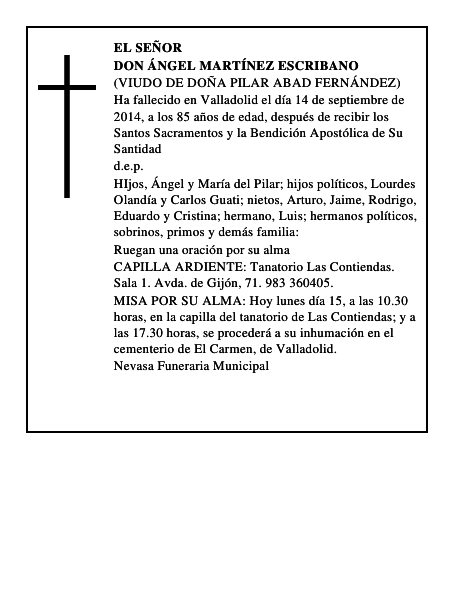 EL SEÑOR
DON ÁNGEL MARTÍNEZ ESCRIBANO
(VIUDO DE DOÑA PILAR ABAD FERNÁNDEZ)
Ha fallecido en Valladolid el día 14 de septiembre de 2014, a los 85 años de edad, después de recibir los Santos Sacramentos y la Bendición Apostólica de Su Santidad
d.e.p.

HIjos, Ángel y María del Pilar; hijos políticos, Lourdes Olandía y Carlos Guati; nietos, Arturo, Jaime, Rodrigo, Eduardo y Cristina; hermano, Luis; hermanos políticos, sobrinos, primos y demás familia:

Ruegan una oración por su alma

CAPILLA ARDIENTE: Tanatorio Las Contiendas. Sala 1. Avda. de Gijón, 71. 983 360405.

MISA POR SU ALMA: Hoy lunes día 15, a las 10.30 horas, en la capilla del tanatorio de Las Contiendas; y a las 17.30 horas, se procederá a su inhumación en el cementerio de El Carmen, de Valladolid.

Nevasa Funeraria Municipal